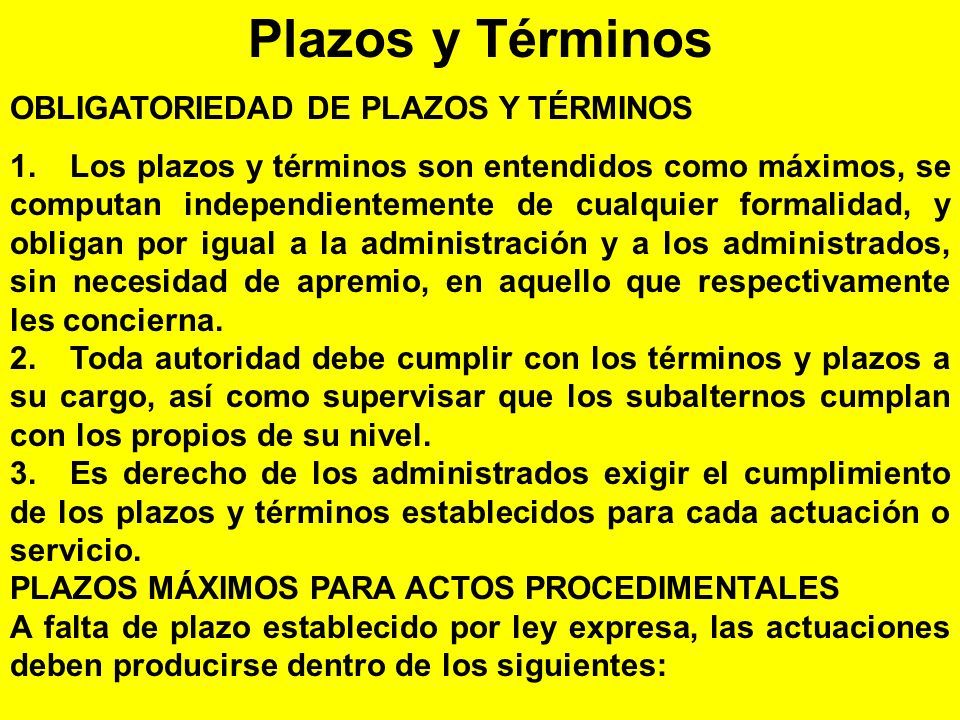 Plazos y Términos

OBLIGATORIEDAD DE PLAZOS Y TÉRMINOS

1. Los plazos y términos son entendidos como máximos, se computan independientemente de cualquier formalidad, y obligan por igual a la administración y a los administrados, sin necesidad de apremio, en aquello que respectivamente les concierna.
2. Toda autoridad debe cumplir con los términos y plazos a su cargo, así como supervisar que los subalternos cumplan con los propios de su nivel.
3. Es derecho de los administrados exigir el cumplimiento de los plazos y términos establecidos para cada actuación o servicio.
PLAZOS MÁXIMOS PARA ACTOS PROCEDIMENTALES
A falta de plazo establecido por ley expresa, las actuaciones deben producirse dentro de los siguientes: